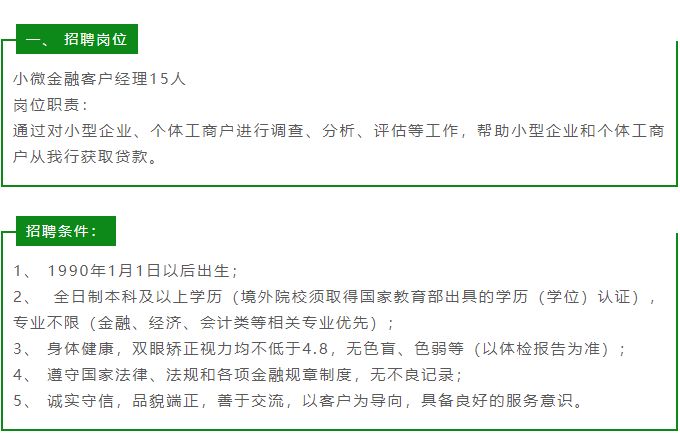 一、 招聘岗位

小微金融客户经理15人
岗位职责：
通过对小型企业、个体工商户进行调查、分析、评估等工作，帮助小型企业和个体工商户从我行获取贷款。

招聘条件：

1、 1990年1月1日以后出生；
2、 全日制本科及以上学历（境外院校须取得国家教育部出具的学历（学位）认证），专业不限（金融、经济、会计类等相关专业优先）；
3、 身体健康，双眼矫正视力均不低于4.8，无色盲、色弱等（以体检报告为准）；
4、 遵守国家法律、法规和各项金融规章制度，无不良记录；
5、 诚实守信，品貌端正，善于交流，以客户为导向，具备良好的服务意识。